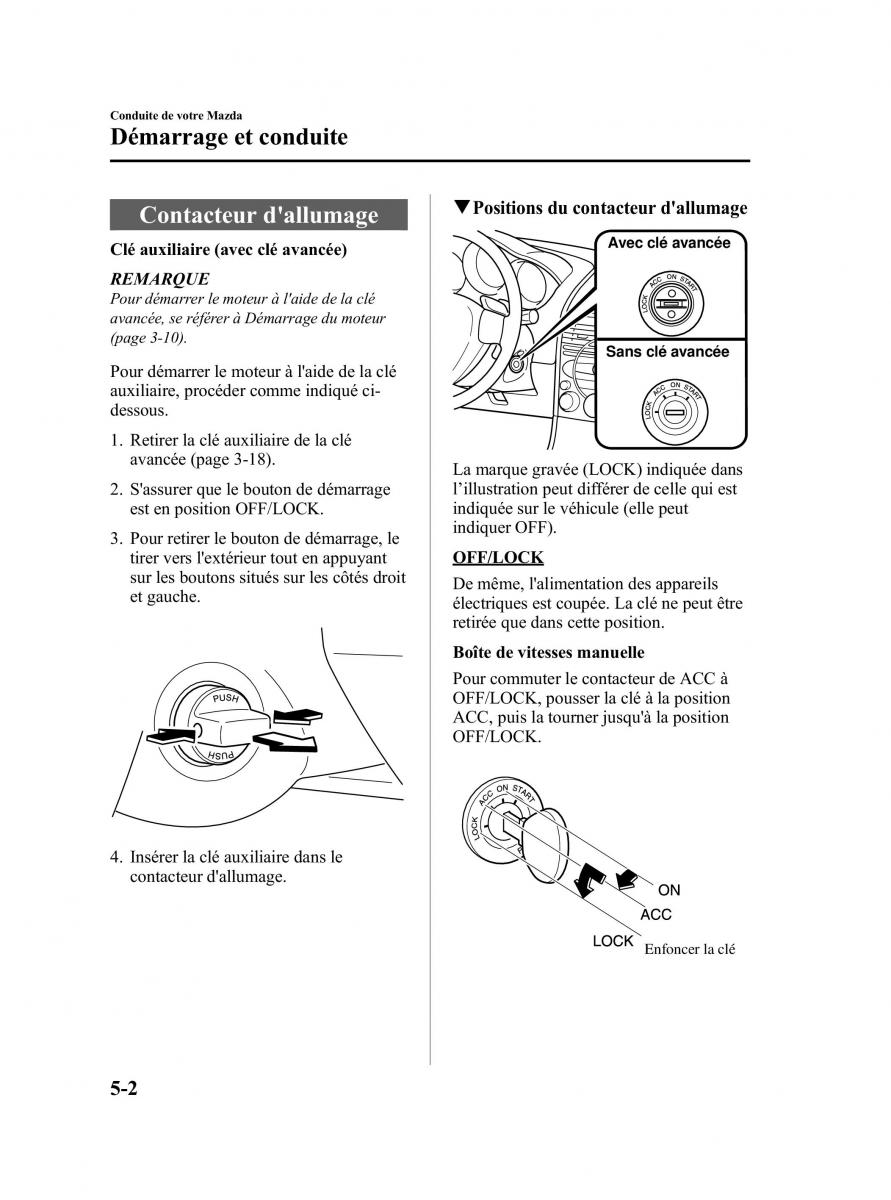 Conduite de votre Mazda
Démarrage et conduite

Contacteur d'allumage

Clé auxiliaire (avec clé avancée)

REMARQUE
Pour démarrer le moteur à l'aide de la clé avancée, se référer à Démarrage du moteur (page 3-10).

Pour démarrer le moteur à l'aide de la clé auxiliaire, procéder comme indiqué ci-dessous.

1. Retirer la clé auxiliaire de la clé avancée (page 3-18).

2. S'assurer que le bouton de démarrage est en position OFF/LOCK.

3. Pour retirer le bouton de démarrage, le tirer vers l'extérieur tout en appuyant sur les boutons situés sur les côtés droit et gauche.

PUSH
PUSH

4. Insérer la clé auxiliaire dans le contacteur d'allumage.

▼Positions du contacteur d'allumage

Avec clé avancée
LOCK ACC ON START
Sans clé avancée
LOCK ACC ON START

La marque gravée (LOCK) indiquée dans l'illustration peut différer de celle qui est indiquée sur le véhicule (elle peut indiquer OFF).

OFF/LOCK
De même, l'alimentation des appareils électriques est coupée. La clé ne peut être retirée que dans cette position.

Boîte de vitesses manuelle
Pour commuter le contacteur de ACC à OFF/LOCK, pousser la clé à la position ACC, puis la tourner jusqu'à la position OFF/LOCK.

LOCK ACC ON START
ON
ACC
LOCK
Enfoncer la clé

5-2